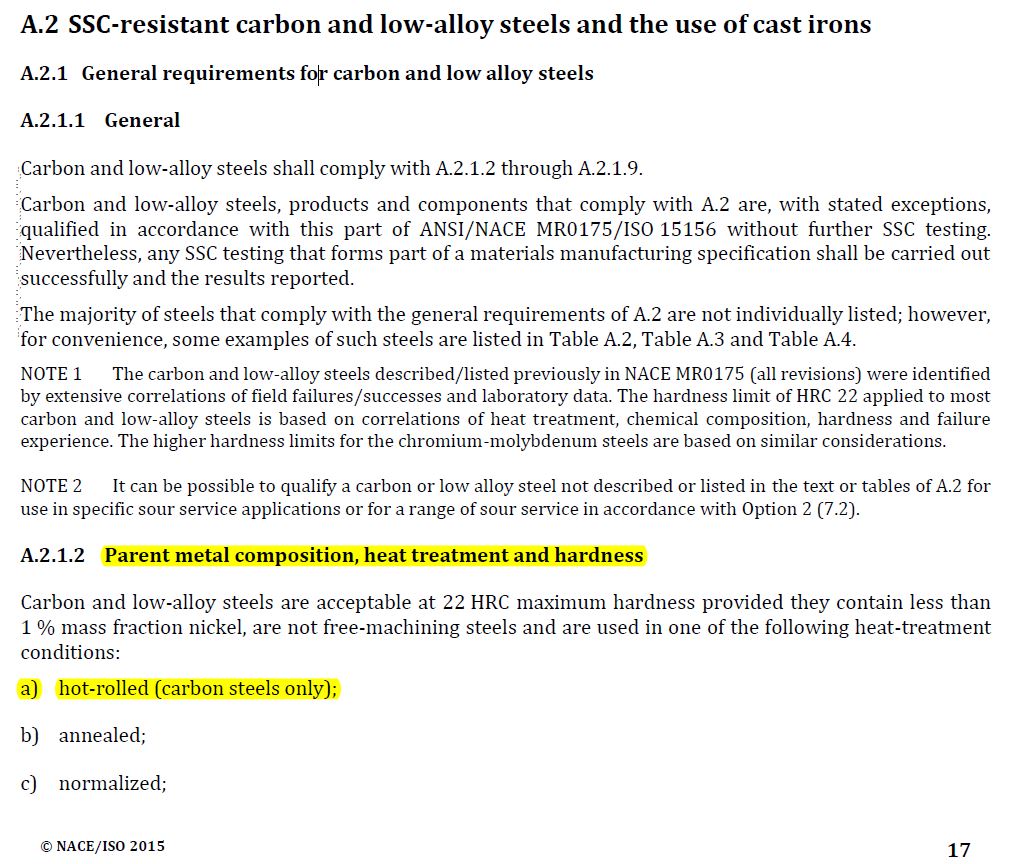 A.2 SSC-resistant carbon and low-alloy steels and the use of cast irons

A.2.1 General requirements for carbon and low alloy steels

A.2.1.1 General

Carbon and low-alloy steels shall comply with A.2.1.2 through A.2.1.9.

Carbon and low-alloy steels, products and components that comply with A.2 are, with stated exceptions, qualified in accordance with this part of ANSI/NACE MR0175/ISO 15156 without further SSC testing. Nevertheless, any SSC testing that forms part of a materials manufacturing specification shall be carried out successfully and the results reported.

The majority of steels that comply with the general requirements of A.2 are not individually listed; however, for convenience, some examples of such steels are listed in Table A.2, Table A.3 and Table A.4.

NOTE 1 The carbon and low-alloy steels described/listed previously in NACE MR0175 (all revisions) were identified by extensive correlations of field failures/successes and laboratory data. The hardness limit of HRC 22 applied to most carbon and low-alloy steels is based on correlations of heat treatment, chemical composition, hardness and failure experience. The higher hardness limits for the chromium-molybdenum steels are based on similar considerations.

NOTE 2 It can be possible to qualify a carbon or low alloy steel not described or listed in the text or tables of A.2 for use in specific sour service applications or for a range of sour service in accordance with Option 2 (7.2).

A.2.1.2 Parent metal composition, heat treatment and hardness

Carbon and low-alloy steels are acceptable at 22 HRC maximum hardness provided they contain less than 1 % mass fraction nickel, are not free-machining steels and are used in one of the following heat-treatment conditions:

a) hot-rolled (carbon steels only);

b) annealed;

c) normalized;

© NACE/ISO 2015

17